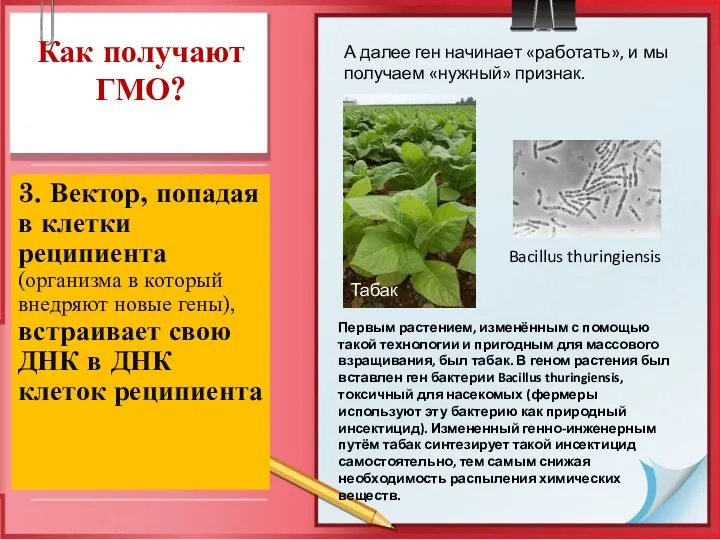 Как получают ГМО?

3. Вектор, попадая в клетки реципиента (организма в который внедряют новые гены), встраивает свою ДНК в ДНК клеток реципиента

А далее ген начинает «работать», и мы получаем «нужный» признак.

Табак

Bacillus thuringiensis

Первым растением, изменённым с помощью такой технологии и пригодным для массового взращивания, был табак. В геном растения был вставлен ген бактерии Bacillus thuringiensis, токсичный для насекомых (фермеры используют эту бактерию как природный инсектицид). Измененный генно-инженерным путём табак синтезирует такой инсектицид самостоятельно, тем самым снижая необходимость распыления химических веществ.